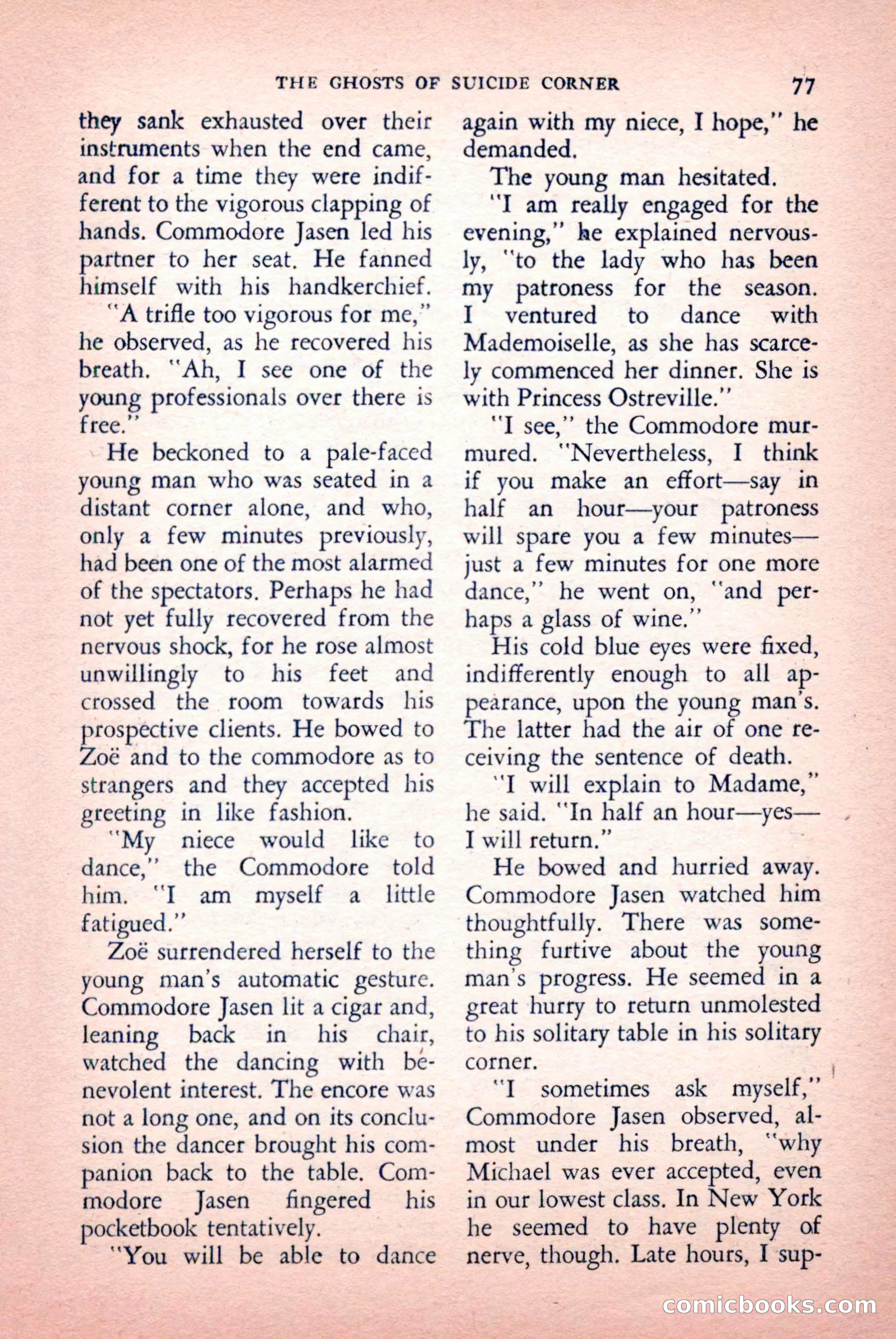 THE GHOSTS OF SUICIDE CORNER 77

they sank exhausted over their instruments when the end came, and for a time they were indifferent to the vigorous clapping of hands. Commodore Jasen led his partner to her seat. He fanned himself with his handkerchief.

"A trifle too vigorous for me," he observed, as he recovered his breath. "Ah, I see one of the young professionals over there is free."

He beckoned to a pale-faced young man who was seated in a distant corner alone, and who, only a few minutes previously, had been one of the most alarmed of the spectators. Perhaps he had not yet fully recovered from the nervous shock, for he rose almost unwillingly to his feet and crossed the room towards his prospective clients. He bowed to Zoë and to the commodore as to strangers and they accepted his greeting in like fashion.

"My niece would like to dance," the Commodore told him. "I am myself a little fatigued."

Zoë surrendered herself to the young man's automatic gesture. Commodore Jasen lit a cigar and, leaning back in his chair, watched the dancing with benevolent interest. The encore was not a long one, and on its conclusion the dancer brought his companion back to the table. Commodore Jasen fingered his pocketbook tentatively.

"You will be able to dance again with my niece, I hope," he demanded.

The young man hesitated.

"I am really engaged for the evening," he explained nervously, "to the lady who has been my patroness for the season. I ventured to dance with Mademoiselle, as she has scarcely commenced her dinner. She is with Princess Ostreville."

"I see," the Commodore murmured. "Nevertheless, I think if you make an effort—say in half an hour—your patroness will spare you a few minutes—just a few minutes for one more dance," he went on, "and perhaps a glass of wine."

His cold blue eyes were fixed, indifferently enough to all appearance, upon the young man's. The latter had the air of one receiving the sentence of death.

"I will explain to Madame," he said. "In half an hour—yes—I will return."

He bowed and hurried away. Commodore Jasen watched him thoughtfully. There was something furtive about the young man's progress. He seemed in a great hurry to return unmolested to his solitary table in his solitary corner.

"I sometimes ask myself," Commodore Jasen observed, almost under his breath, "why Michael was ever accepted, even in our lowest class. In New York he seemed to have plenty of nerve, though. Late hours, I sup-

comicbooks.com